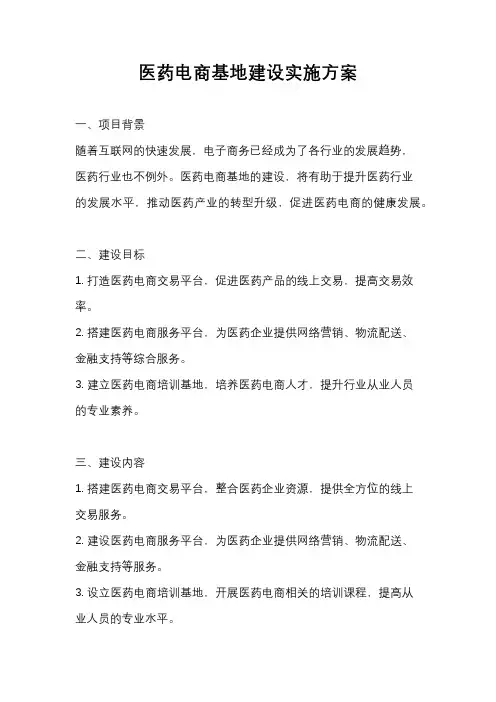 医药电商基地建设实施方案

一、项目背景

随着互联网的快速发展，电子商务已经成为了各行业的发展趋势，医药行业也不例外。医药电商基地的建设，将有助于提升医药行业的发展水平，推动医药产业的转型升级，促进医药电商的健康发展。

二、建设目标

1. 打造医药电商交易平台，促进医药产品的线上交易，提高交易效率。

2. 搭建医药电商服务平台，为医药企业提供网络营销、物流配送、金融支持等综合服务。

3. 建立医药电商培训基地，培养医药电商人才，提升行业从业人员的专业素养。

三、建设内容

1. 搭建医药电商交易平台，整合医药企业资源，提供全方位的线上交易服务。

2. 建设医药电商服务平台，为医药企业提供网络营销、物流配送、金融支持等服务。

3. 设立医药电商培训基地，开展医药电商相关的培训课程，提高从业人员的专业水平。